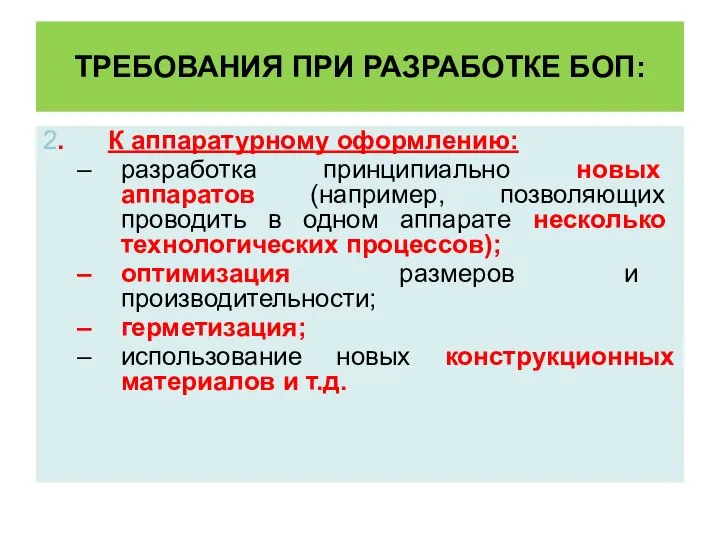 ТРЕБОВАНИЯ ПРИ РАЗРАБОТКЕ БОП:

2. К аппаратурному оформлению:

– разработка принципиально новых аппаратов (например, позволяющих проводить в одном аппарате несколько технологических процессов);

– оптимизация размеров и производительности;

– герметизация;

– использование новых конструкционных материалов и т.д.